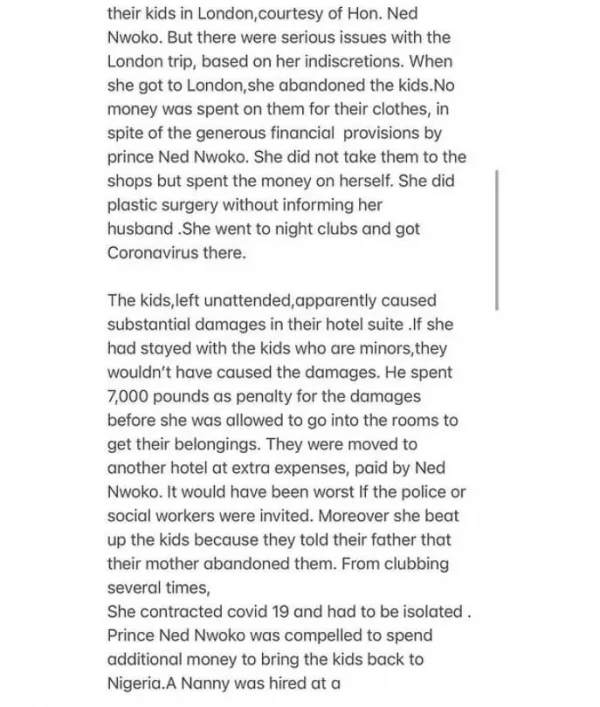 their kids in London,courtesy of Hon. Ned Nwoko. But there were serious issues with the London trip, based on her indiscretions. When she got to London,she abandoned the kids.No money was spent on them for their clothes, in spite of the generous financial provisions by prince Ned Nwoko. She did not take them to the shops but spent the money on herself. She did plastic surgery without informing her husband .She went to night clubs and got Coronavirus there.

The kids,left unattended,apparently caused substantial damages in their hotel suite .If she had stayed with the kids who are minors,they wouldn't have caused the damages. He spent 7,000 pounds as penalty for the damages before she was allowed to go into the rooms to get their belongings. They were moved to another hotel at extra expenses, paid by Ned Nwoko. It would have been worst If the police or social workers were invited. Moreover she beat up the kids because they told their father that their mother abandoned them. From clubbing several times,
She contracted covid 19 and had to be isolated .
Prince Ned Nwoko was compelled to spend additional money to bring the kids back to Nigeria.A Nanny was hired at a